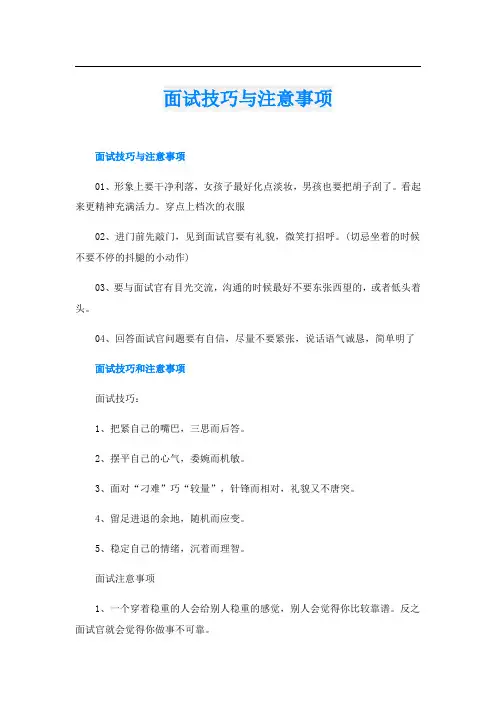 面试技巧与注意事项

面试技巧与注意事项

01、形象上要干净利落，女孩子最好化点淡妆，男孩也要把胡子刮了。看起来更精神充满活力。穿点上档次的衣服

02、进门前先敲门，见到面试官要有礼貌，微笑打招呼。(切忌坐着的时候不要不停的抖腿的小动作)

03、要与面试官有目光交流，沟通的时候最好不要东张西望的，或者低头着头。

04、回答面试官问题要有自信，尽量不要紧张，说话语气诚恳，简单明了

面试技巧和注意事项

面试技巧：

1、把紧自己的嘴巴，三思而后答。

2、摆平自己的心气，委婉而机敏。

3、面对“刁难”巧“较量”，针锋而相对，礼貌又不唐突。

4、留足进退的余地，随机而应变。

5、稳定自己的情绪，沉着而理智。

面试注意事项

1、一个穿着稳重的人会给别人稳重的感觉，别人会觉得你比较靠谱。反之面试官就会觉得你做事不可靠。